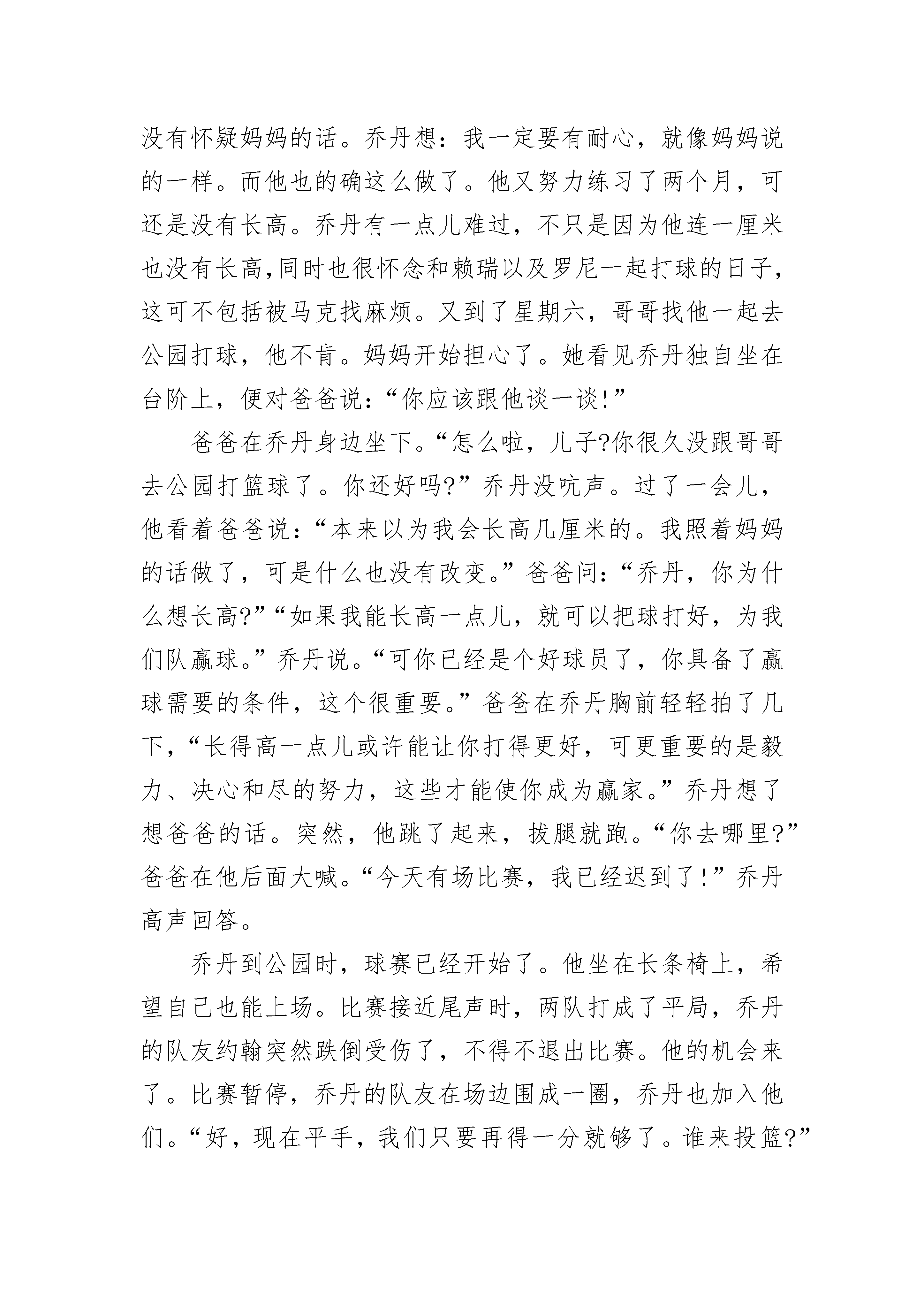 没有怀疑妈妈的话。乔丹想：我一定要有耐心，就像妈妈说的一样。而他也的确这么做了。他又努力练习了两个月，可还是没有长高。乔丹有一点儿难过，不只是因为他连一厘米也没有长高,同时也很怀念和赖瑞以及罗尼一起打球的日子，这可不包括被马克找麻烦。又到了星期六，哥哥找他一起去公园打球，他不肯。妈妈开始担心了。她看见乔丹独自坐在台阶上，便对爸爸说：“你应该跟他谈一谈!”

爸爸在乔丹身边坐下。“怎么啦，儿子?你很久没跟哥哥去公园打篮球了。你还好吗?”乔丹没吭声。过了一会儿，他看着爸爸说：“本来以为我会长高几厘米的。我照着妈妈的话做了，可是什么也没有改变。”爸爸问：“乔丹，你为什么想长高?”“如果我能长高一点儿，就可以把球打好，为我们队赢球。”乔丹说。“可你已经是个好球员了，你具备了赢球需要的条件，这个很重要。”爸爸在乔丹胸前轻轻拍了几下，“长得高一点儿或许能让你打得更好，可更重要的是毅力、决心和尽的努力，这些才能使你成为赢家。”乔丹想了想爸爸的话。突然，他跳了起来，拔腿就跑。“你去哪里?”爸爸在他后面大喊。“今天有场比赛，我已经迟到了!”乔丹高声回答。

乔丹到公园时，球赛已经开始了。他坐在长条椅上，希望自己也能上场。比赛接近尾声时，两队打成了平局，乔丹的队友约翰突然跌倒受伤了，不得不退出比赛。他的机会来了。比赛暂停，乔丹的队友在场边围成一圈，乔丹也加入他们。“好，现在平手，我们只要再得一分就够了。谁来投篮?”